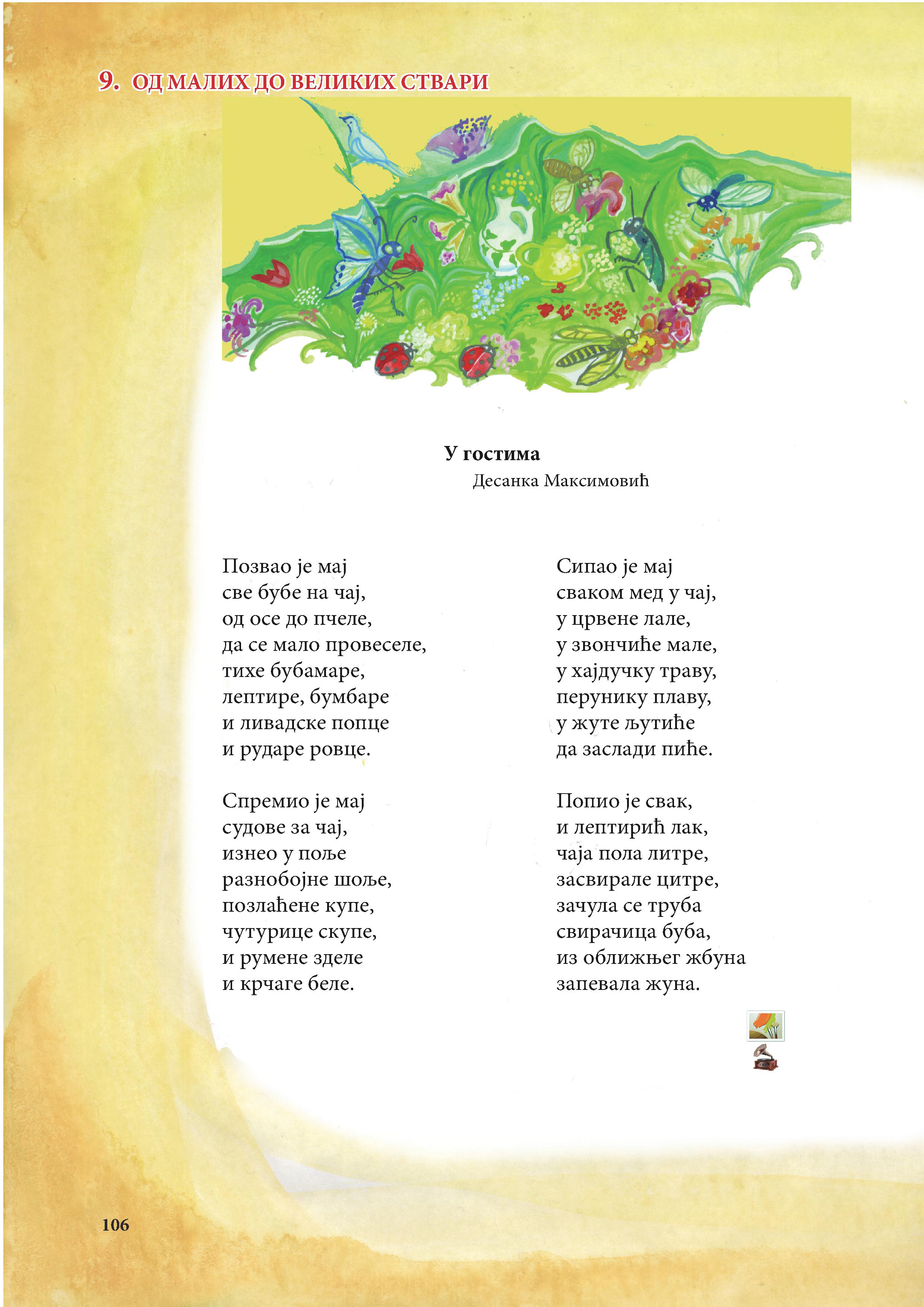 9. ОД МАЛИХ ДО ВЕЛИКИХ СТВАРИ

У гостима
Десанка Максимовић

Позвао је мај
све бубе на чај,
од осе до пчеле,
да се мало провеселе,
тихе бубамаре,
лептире, бумбаре
и ливадске попце
и рударе ровце.

Спремио је мај
судове за чај,
изнео у поље
разнобојне шоље,
позлаћене купе,
чутурице скупе,
и румене зделе
и крчаге беле.

Сипао је мај
сваком мед у чај,
у црвене лале,
у звончиће мале,
у хајдучку траву,
перунику плаву,
у жуте љутиће
да заслади пиће.

Попио је свак,
и лептирић лак,
чаја пола литре,
засвирале цитре,
зачула се труба
свирачица буба,
из оближњег жбуна
запевала жуна.

106